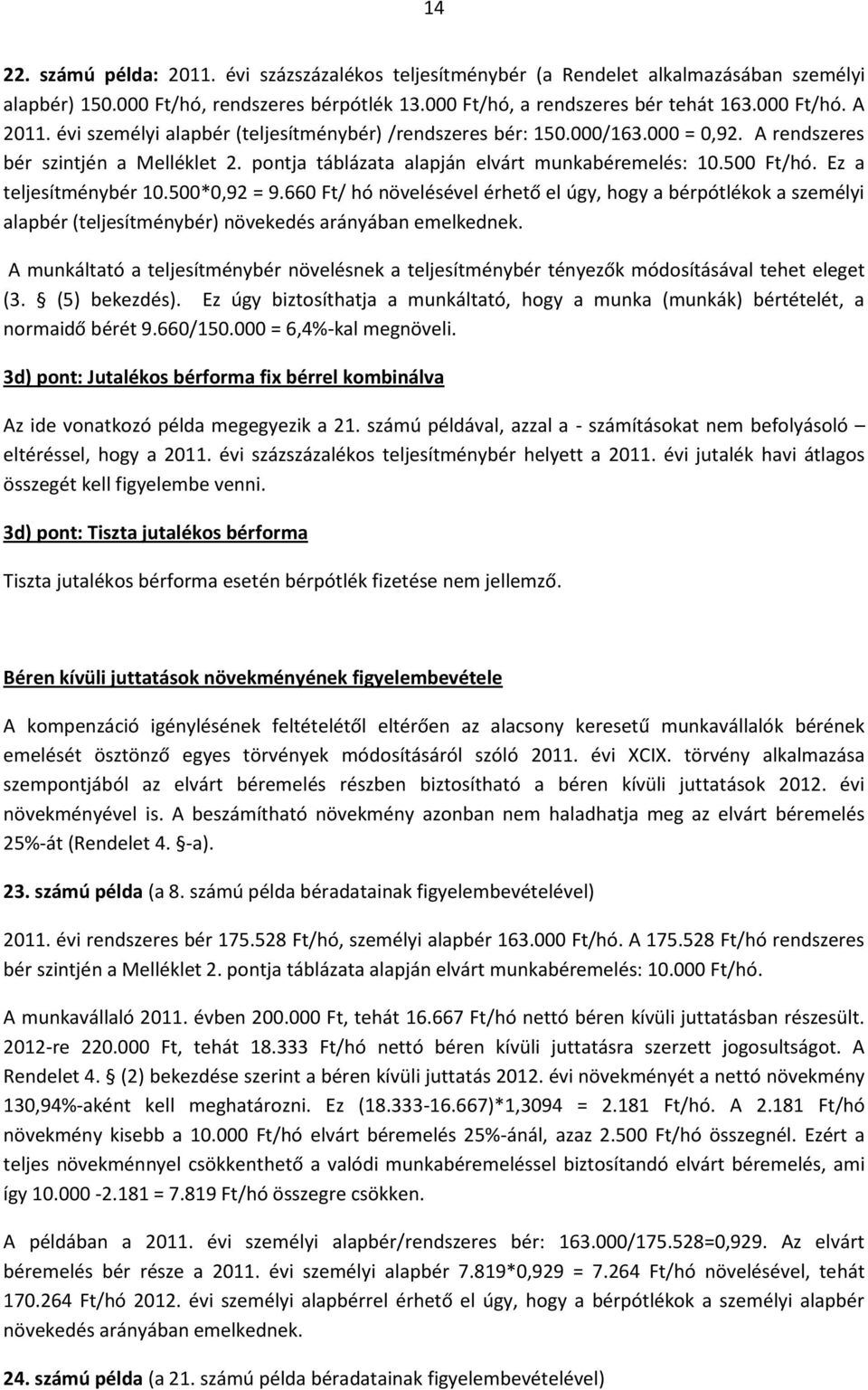 14

22. számú példa: 2011. évi százszázalékos teljesítménybér (a Rendelet alkalmazásában személyi alapbér) 150.000 Ft/hó, rendszeres bérpótlék 13.000 Ft/hó, a rendszeres bér tehát 163.000 Ft/hó. A 2011. évi személyi alapbér (teljesítménybér) /rendszeres bér: 150.000/163.000 = 0,92. A rendszeres bér szintjén a Melléklet 2. pontja táblázata alapján elvárt munkabéremelés: 10.500 Ft/hó. Ez a teljesítménybér 10.500*0,92 = 9.660 Ft/ hó növelésével érhető el úgy, hogy a bérpótlékok a személyi alapbér (teljesítménybér) növekedés arányában emelkednek.

A munkáltató a teljesítménybér növelésnek a teljesítménybér tényezők módosításával tehet eleget (3. § (5) bekezdés). Ez úgy biztosíthatja a munkáltató, hogy a munka (munkák) bértételét, a normaidő bérét 9.660/150.000 = 6,4%-kal megnöveli.

3d) pont: Jutalékos bérforma fix bérrel kombinálva

Az ide vonatkozó példa megegyezik a 21. számú példával, azzal a - számításokat nem befolyásoló eltéréssel, hogy a 2011. évi százszázalékos teljesítménybér helyett a 2011. évi jutalék havi átlagos összegét kell figyelembe venni.

3d) pont: Tiszta jutalékos bérforma

Tiszta jutalékos bérforma esetén bérpótlék fizetése nem jellemző.

Béren kívüli juttatások növekményének figyelembevétele

A kompenzáció igénylésének feltételétől eltérően az alacsony keresetű munkavállalók bérének emelését ösztönző egyes törvények módosításáról szóló 2011. évi XCIX. törvény alkalmazása szempontjából az elvárt béremelés részben biztosítható a béren kívüli juttatások 2012. évi növekményével is. A beszámítható növekmény azonban nem haladhatja meg az elvárt béremelés 25%-át (Rendelet 4. §-a).

23. számú példa (a 8. számú példa béradatainak figyelembevételével)

2011. évi rendszeres bér 175.528 Ft/hó, személyi alapbér 163.000 Ft/hó. A 175.528 Ft/hó rendszeres bér szintjén a Melléklet 2. pontja táblázata alapján elvárt munkabéremelés: 10.000 Ft/hó.

A munkavállaló 2011. évben 200.000 Ft, tehát 16.667 Ft/hó nettó béren kívüli juttatásban részesült. 2012-re 220.000 Ft, tehát 18.333 Ft/hó nettó béren kívüli juttatásra szerzett jogosultságot. A Rendelet 4. § (2) bekezdése szerint a béren kívüli juttatás 2012. évi növekményét a nettó növekmény 130,94%-aként kell meghatározni. Ez (18.333-16.667)*1,3094 = 2.181 Ft/hó. A 2.181 Ft/hó növekmény kisebb a 10.000 Ft/hó elvárt béremelés 25%-ánál, azaz 2.500 Ft/hó összegnél. Ezért a teljes növekménnyel csökkenthető a valódi munkabéremeléssel biztosítandó elvárt béremelés, ami így 10.000 -2.181 = 7.819 Ft/hó összegre csökken.

A példában a 2011. évi személyi alapbér/rendszeres bér: 163.000/175.528=0,929. Az elvárt béremelés bér része a 2011. évi személyi alapbér 7.819*0,929 = 7.264 Ft/hó növelésével, tehát 170.264 Ft/hó 2012. évi személyi alapbérrel érhető el úgy, hogy a bérpótlékok a személyi alapbér növekedés arányában emelkednek.

24. számú példa (a 21. számú példa béradatainak figyelembevételével)